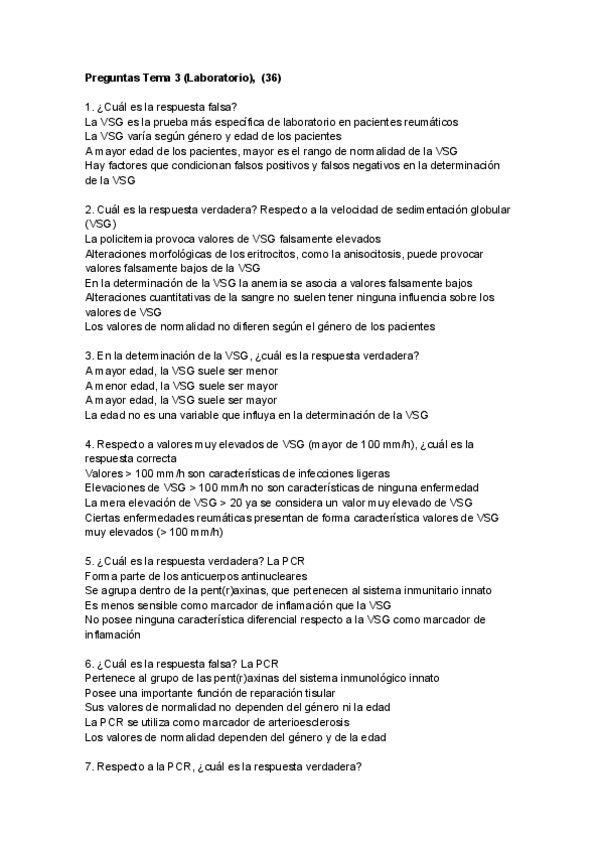 Preguntas Tema 3 (Laboratorio), (36)

1. ¿Cuál es la respuesta falsa?
La VSG es la prueba más específica de laboratorio en pacientes reumáticos
La VSG varía según género y edad de los pacientes
A mayor edad de los pacientes, mayor es el rango de normalidad de la VSG
Hay factores que condicionan falsos positivos y falsos negativos en la determinación de la VSG

2. Cuál es la respuesta verdadera? Respecto a la velocidad de sedimentación globular (VSG)
La policitemia provoca valores de VSG falsamente elevados
Alteraciones morfológicas de los eritrocitos, como la anisocitosis, puede provocar valores falsamente bajos de la VSG
En la determinación de la VSG la anemia se asocia a valores falsamente bajos
Alteraciones cuantitativas de la sangre no suelen tener ninguna influencia sobre los valores de VSG
Los valores de normalidad no difieren según el género de los pacientes

3. En la determinación de la VSG, ¿cuál es la respuesta verdadera?
A mayor edad, la VSG suele ser menor
A menor edad, la VSG suele ser mayor
A mayor edad, la VSG suele ser mayor
La edad no es una variable que influya en la determinación de la VSG

4. Respecto a valores muy elevados de VSG (mayor de 100 mm/h), ¿cuál es la respuesta correcta
Valores > 100 mm/h son características de infecciones ligeras
Elevaciones de VSG > 100 mm/h no son características de ninguna enfermedad
La mera elevación de VSG > 20 ya se considera un valor muy elevado de VSG
Ciertas enfermedades reumáticas presentan de forma característica valores de VSG muy elevados (> 100 mm/h)

5. ¿Cuál es la respuesta verdadera? La PCR
Forma parte de los anticuerpos antinucleares
Se agrupa dentro de la pent(r)axinas, que pertenecen al sistema inmunitario innato
Es menos sensible como marcador de inflamación que la VSG
No posee ninguna característica diferencial respecto a la VSG como marcador de inflamación

6. ¿Cuál es la respuesta falsa? La PCR
Pertenece al grupo de las pent(r)axinas del sistema inmunológico innato
Posee una importante función de reparación tisular
Sus valores de normalidad no dependen del género ni la edad
La PCR se utiliza como marcador de arterioesclerosis
Los valores de normalidad dependen del género y de la edad

7. Respecto a la PCR, ¿cuál es la respuesta verdadera?